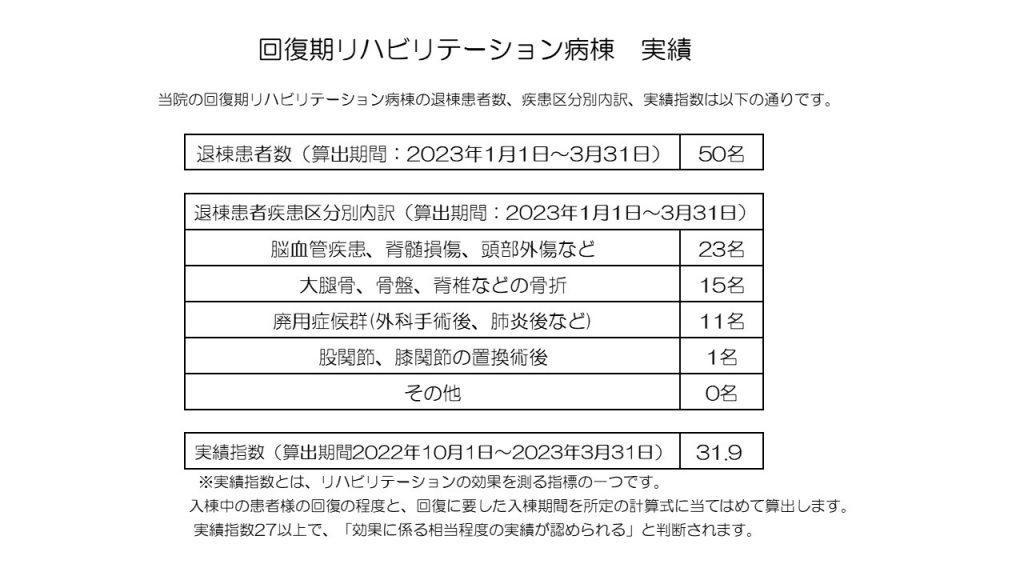 回復期リハビリテーション病棟　実績

当院の回復期リハビリテーション病棟の退棟患者数、疾患区分別内訳、実績指数は以下の通りです。

| 退棟患者数（算出期間：2023年1月1日～3月31日） | 50名 |
|---|---|

| 退棟患者疾患区分別内訳（算出期間：2023年1月1日～3月31日） | |
|---|---|
| 脳血管疾患、脊髄損傷、頭部外傷など | 23名 |
| 大腿骨、骨盤、脊椎などの骨折 | 15名 |
| 廃用症候群(外科手術後、肺炎後など) | 11名 |
| 股関節、膝関節の置換術後 | 1名 |
| その他 | 0名 |

| 実績指数（算出期間2022年10月1日～2023年3月31日） | 31.9 |
|---|---|

※実績指数とは、リハビリテーションの効果を測る指標の一つです。
入棟中の患者様の回復の程度と、回復に要した入棟期間を所定の計算式に当てはめて算出します。
実績指数27以上で、「効果に係る相当程度の実績が認められる」と判断されます。